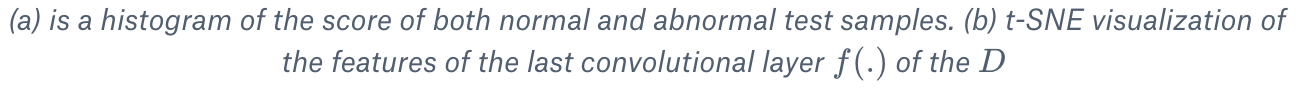 (a) is a histogram of the score of both normal and abnormal test samples. (b) t-SNE visualization of the features of the last convolutional layer $f(.)$ of the $D$